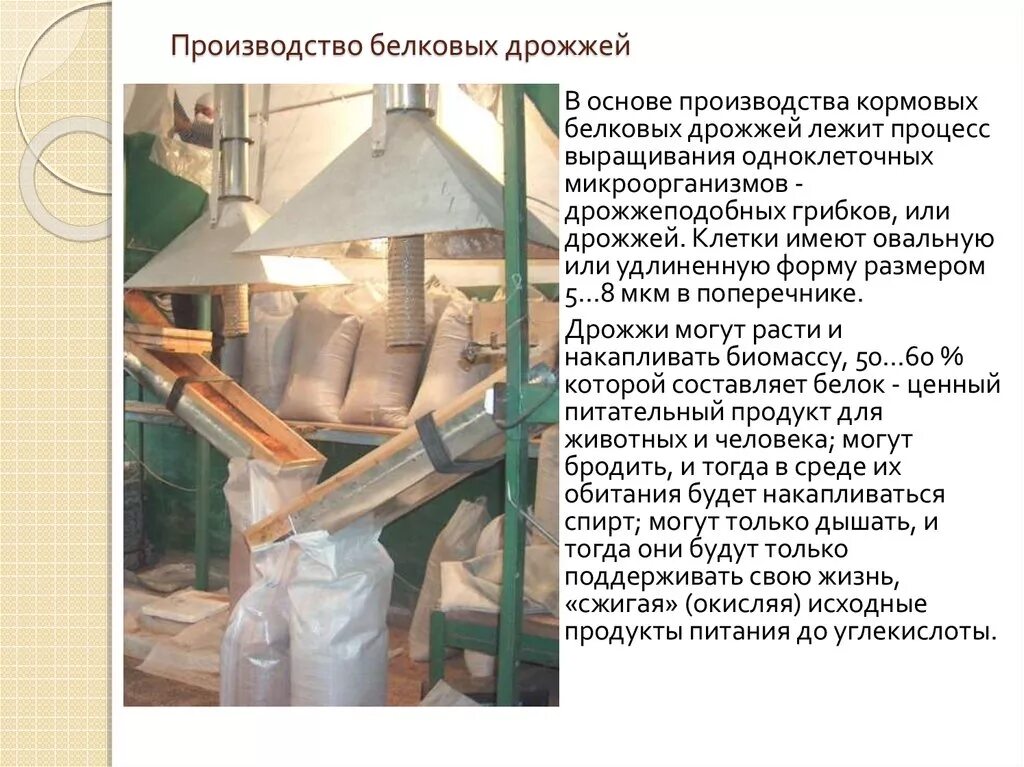 Производство белковых дрожжей

В основе производства кормовых белковых дрожжей лежит процесс выращивания одноклеточных микроорганизмов - дрожжеподобных грибков, или дрожжей. Клетки имеют овальную или удлиненную форму размером 5...8 мкм в поперечнике.

Дрожжи могут расти и накапливать биомассу, 50...60 % которой составляет белок - ценный питательный продукт для животных и человека; могут бродить, и тогда в среде их обитания будет накапливаться спирт; могут только дышать, и тогда они будут только поддерживать свою жизнь, «сжигая» (окисляя) исходные продукты питания до углекислоты.